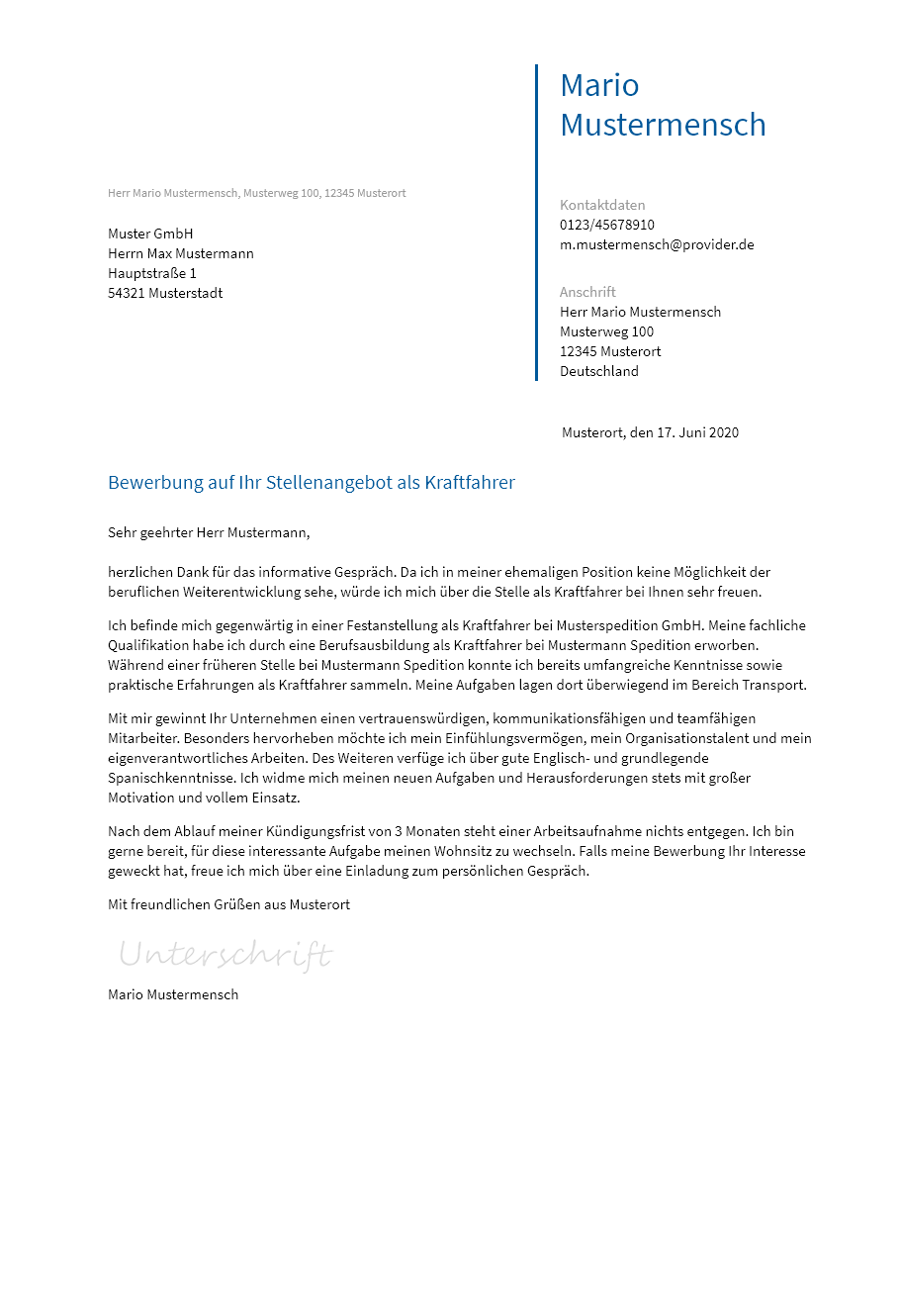 Mario
Mustermensch

Herr Mario Mustermensch, Musterweg 100, 12345 Musterort

Muster GmbH
Herrn Max Mustermann
Hauptstraße 1
54321 Musterstadt

Kontaktdaten
0123/45678910
m.mustermensch@provider.de

Anschrift
Herr Mario Mustermensch
Musterweg 100
12345 Musterort
Deutschland

Musterort, den 17. Juni 2020

Bewerbung auf Ihr Stellenangebot als Kraftfahrer

Sehr geehrter Herr Mustermann,

herzlichen Dank für das informative Gespräch. Da ich in meiner ehemaligen Position keine Möglichkeit der beruflichen Weiterentwicklung sehe, würde ich mich über die Stelle als Kraftfahrer bei Ihnen sehr freuen.

Ich befinde mich gegenwärtig in einer Festanstellung als Kraftfahrer bei Musterspedition GmbH. Meine fachliche Qualifikation habe ich durch eine Berufsausbildung als Kraftfahrer bei Mustermann Spedition erworben. Während einer früheren Stelle bei Mustermann Spedition konnte ich bereits umfangreiche Kenntnisse sowie praktische Erfahrungen als Kraftfahrer sammeln. Meine Aufgaben lagen dort überwiegend im Bereich Transport.

Mit mir gewinnt Ihr Unternehmen einen vertrauenswürdigen, kommunikationsfähigen und teamfähigen Mitarbeiter. Besonders hervorheben möchte ich mein Einfühlungsvermögen, mein Organisationstalent und mein eigenverantwortliches Arbeiten. Des Weiteren verfüge ich über gute Englisch- und grundlegende Spanischkenntnisse. Ich widme mich meinen neuen Aufgaben und Herausforderungen stets mit großer Motivation und vollem Einsatz.

Nach dem Ablauf meiner Kündigungsfrist von 3 Monaten steht einer Arbeitsaufnahme nichts entgegen. Ich bin gerne bereit, für diese interessante Aufgabe meinen Wohnsitz zu wechseln. Falls meine Bewerbung Ihr Interesse geweckt hat, freue ich mich über eine Einladung zum persönlichen Gespräch.

Mit freundlichen Grüßen aus Musterort

Unterschrift

Mario Mustermensch